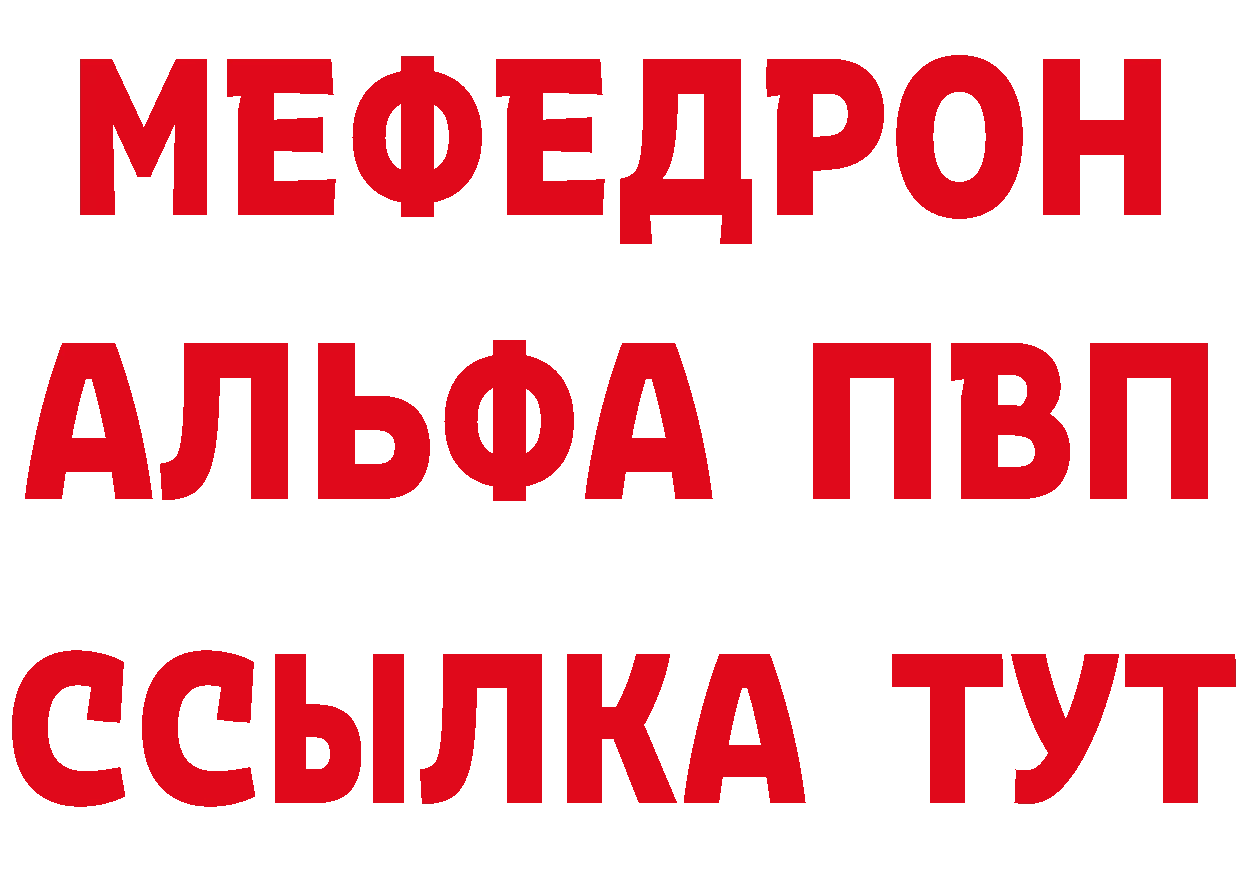 МЕФЕДРОН
АЛЬФА ПВП
ССЫЛКА ТУТ